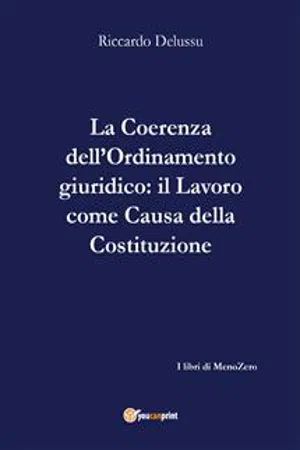 Riccardo Delussu

La Coerenza dell'Ordinamento giuridico: il Lavoro come Causa della Costituzione

I libri di MenoZero

youcanprint